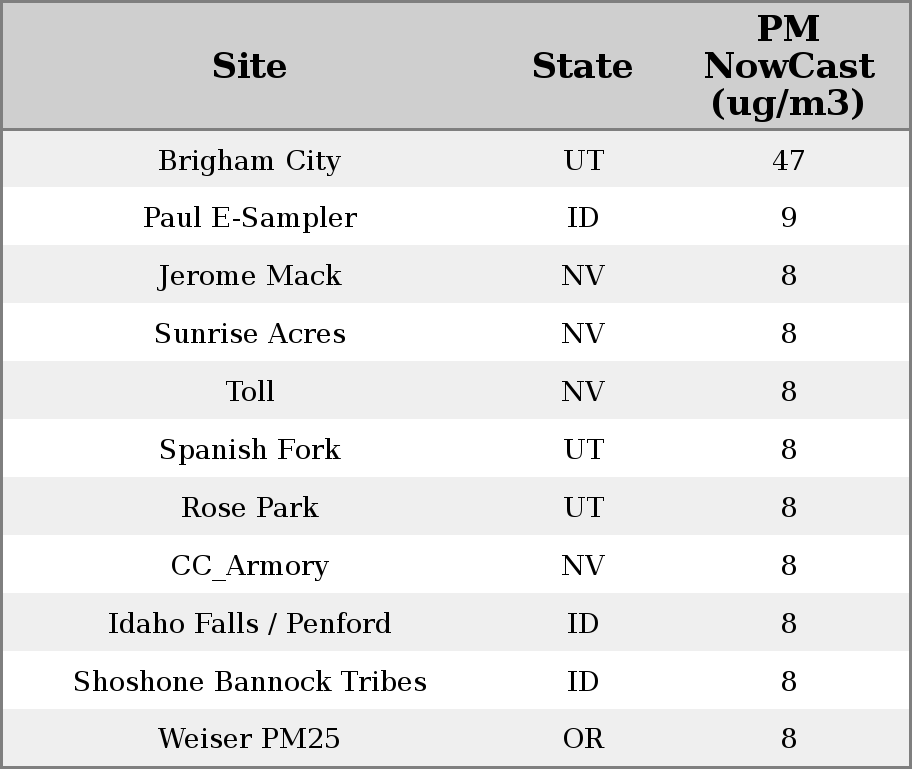 | Site | State | PM NowCast (ug/m3) |
|---|---|---|
| Brigham City | UT | 47 |
| Paul E-Sampler | ID | 9 |
| Jerome Mack | NV | 8 |
| Sunrise Acres | NV | 8 |
| Toll | NV | 8 |
| Spanish Fork | UT | 8 |
| Rose Park | UT | 8 |
| CC_Armory | NV | 8 |
| Idaho Falls / Penford | ID | 8 |
| Shoshone Bannock Tribes | ID | 8 |
| Weiser PM25 | OR | 8 |